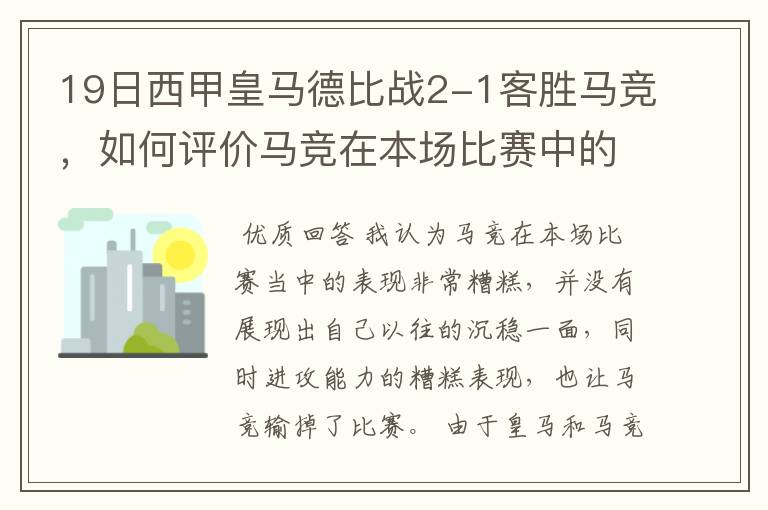 19日西甲皇马德比战2-1客胜马竞，如何评价马竞在本场比赛中的

优质回答 我认为马竞在本场比赛当中的表现非常糟糕，并没有展现出自己以往的沉稳一面，同时进攻能力的糟糕表现，也让马竞输掉了比赛。 由于皇马和马竞